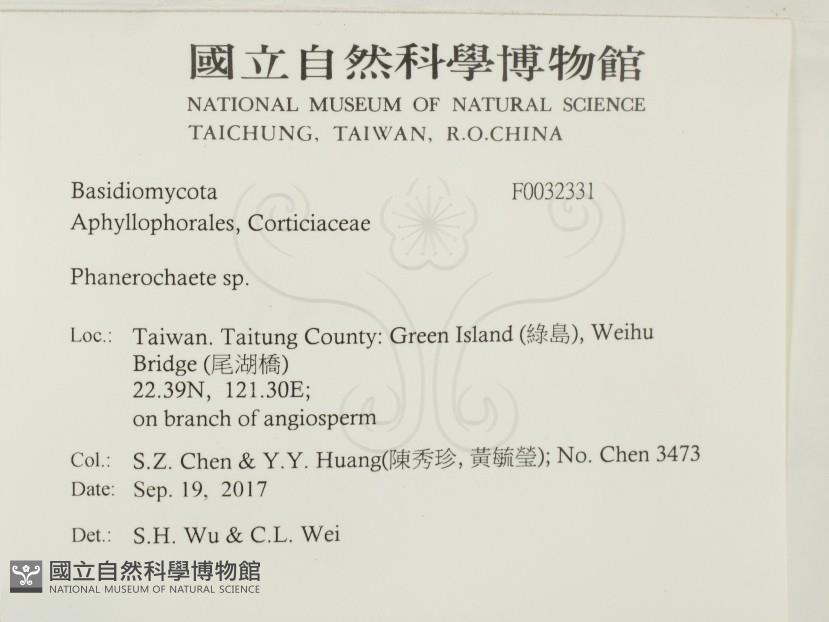 國立自然科學博物館
NATIONAL MUSEUM OF NATURAL SCIENCE
TAICHUNG, TAIWAN, R.O.CHINA

Basidiomycota F0032331
Aphyllophorales, Corticiaceae

Phanerochaete sp.

Loc.: Taiwan. Taitung County: Green Island (綠島), Weihu Bridge (尾湖橋)
22.39N, 121.30E;
on branch of angiosperm

Col.: S.Z. Chen & Y.Y. Huang(陳秀珍, 黃毓瑩); No. Chen 3473
Date: Sep. 19, 2017

Det.: S.H. Wu & C.L. Wei

國立自然科學博物館
NATIONAL MUSEUM OF NATURAL SCIENCE